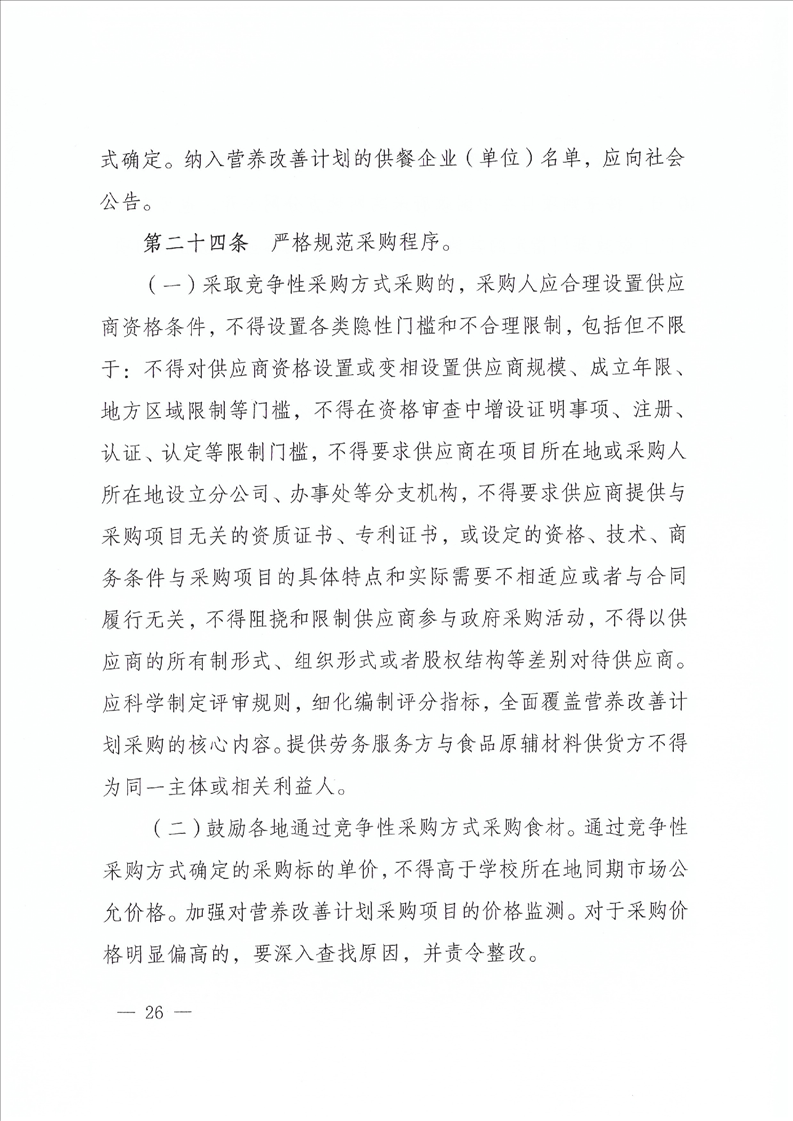 式确定。纳入营养改善计划的供餐企业（单位）名单，应向社会公告。

第二十四条　严格规范采购程序。

（一）采取竞争性采购方式采购的，采购人应合理设置供应商资格条件，不得设置各类隐性门槛和不合理限制，包括但不限于：不得对供应商资格设置或变相设置供应商规模、成立年限、地方区域限制等门槛，不得在资格审查中增设证明事项、注册、认证、认定等限制门槛，不得要求供应商在项目所在地或采购人所在地设立分公司、办事处等分支机构，不得要求供应商提供与采购项目无关的资质证书、专利证书，或设定的资格、技术、商务条件与采购项目的具体特点和实际需要不相适应或者与合同履行无关，不得阻挠和限制供应商参与政府采购活动，不得以供应商的所有制形式、组织形式或者股权结构等差别对待供应商。应科学制定评审规则，细化编制评分指标，全面覆盖营养改善计划采购的核心内容。提供劳务服务方与食品原辅材料供货方不得为同一主体或相关利益人。

（二）鼓励各地通过竞争性采购方式采购食材。通过竞争性采购方式确定的采购标的单价，不得高于学校所在地同期市场公允价格。加强对营养改善计划采购项目的价格监测。对于采购价格明显偏高的，要深入查找原因，并责令整改。

— 26 —